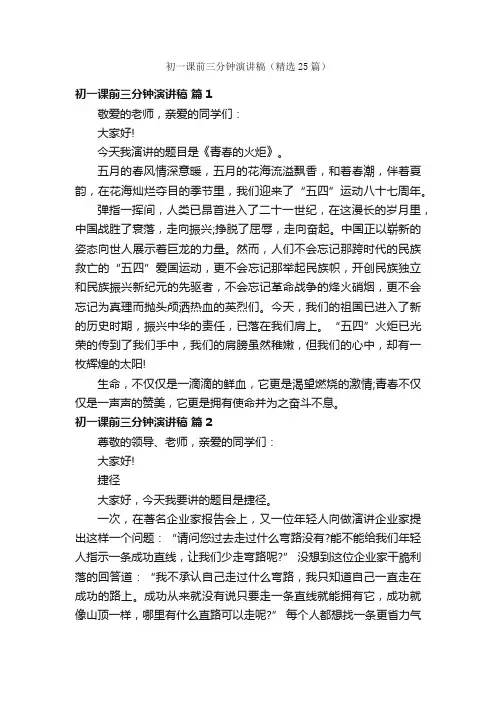 初一课前三分钟演讲稿（精选25篇）

初一课前三分钟演讲稿 篇1

敬爱的老师，亲爱的同学们：

大家好!

今天我演讲的题目是《青春的火炬》。

五月的春风情深意暖，五月的花海流溢飘香，和着春潮，伴着夏韵，在花海灿烂夺目的季节里，我们迎来了“五四”运动八十七周年。

弹指一挥间，人类已昂首进入了二十一世纪，在这漫长的岁月里，中国战胜了衰落，走向振兴;挣脱了屈辱，走向奋起。中国正以崭新的姿态向世人展示着巨龙的力量。然而，人们不会忘记那跨时代的民族救亡的“五四”爱国运动，更不会忘记那举起民族帜，开创民族独立和民族振兴新纪元的先驱者，不会忘记革命战争的烽火硝烟，更不会忘记为真理而抛头颅洒热血的英烈们。今天，我们的祖国已进入了新的历史时期，振兴中华的责任，已落在我们肩上。“五四”火炬已光荣的传到了我们手中，我们的肩膀虽然稚嫩，但我们的心中，却有一枚辉煌的太阳!

生命，不仅仅是一滴滴的鲜血，它更是渴望燃烧的激情;青春不仅仅是一声声的赞美，它更是拥有使命并为之奋斗不息。

初一课前三分钟演讲稿 篇2

尊敬的领导、老师，亲爱的同学们：

大家好!

捷径

大家好，今天我要讲的题目是捷径。

一次，在著名企业家报告会上，又一位年轻人向做演讲企业家提出这样一个问题：“请问您过去走过什么弯路没有?能不能给我们年轻人指示一条成功直线，让我们少走弯路呢?”没想到这位企业家干脆利落的回答道：“我不承认自己走过什么弯路，我只知道自己一直走在成功的路上。成功从来就没有说只要走一条直线就能拥有它，成功就像山顶一样，哪里有什么直路可以走呢?”每个人都想找一条更省力气